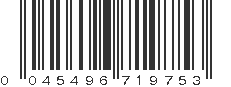 0 045496 719753